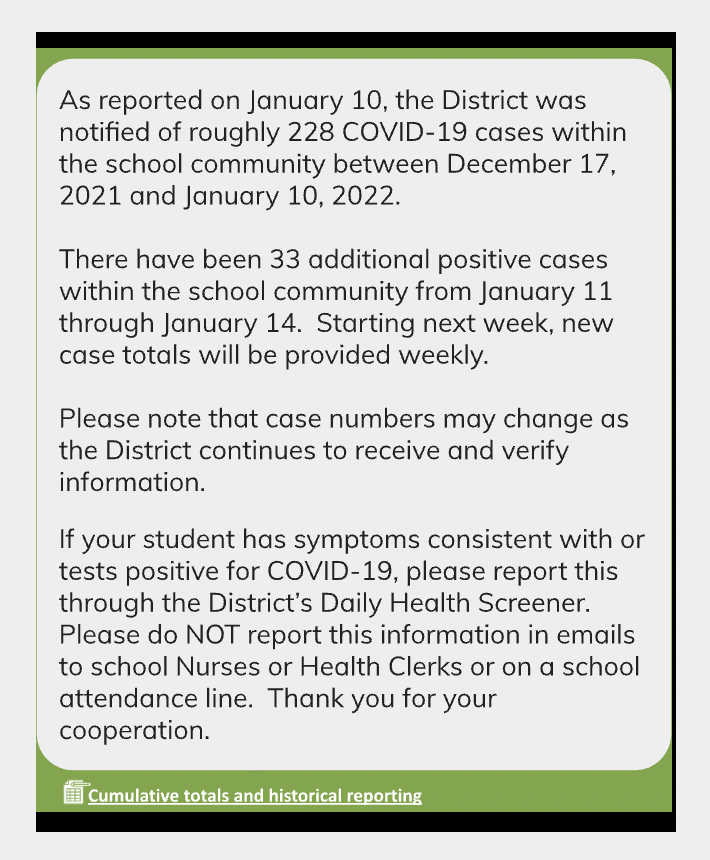 As reported on January 10, the District was notified of roughly 228 COVID-19 cases within the school community between December 17, 2021 and January 10, 2022.

There have been 33 additional positive cases within the school community from January 11 through January 14.  Starting next week, new case totals will be provided weekly.

Please note that case numbers may change as the District continues to receive and verify information.

If your student has symptoms consistent with or tests positive for COVID-19, please report this through the District's Daily Health Screener. Please do NOT report this information in emails to school Nurses or Health Clerks or on a school attendance line.  Thank you for your cooperation.

Cumulative totals and historical reporting